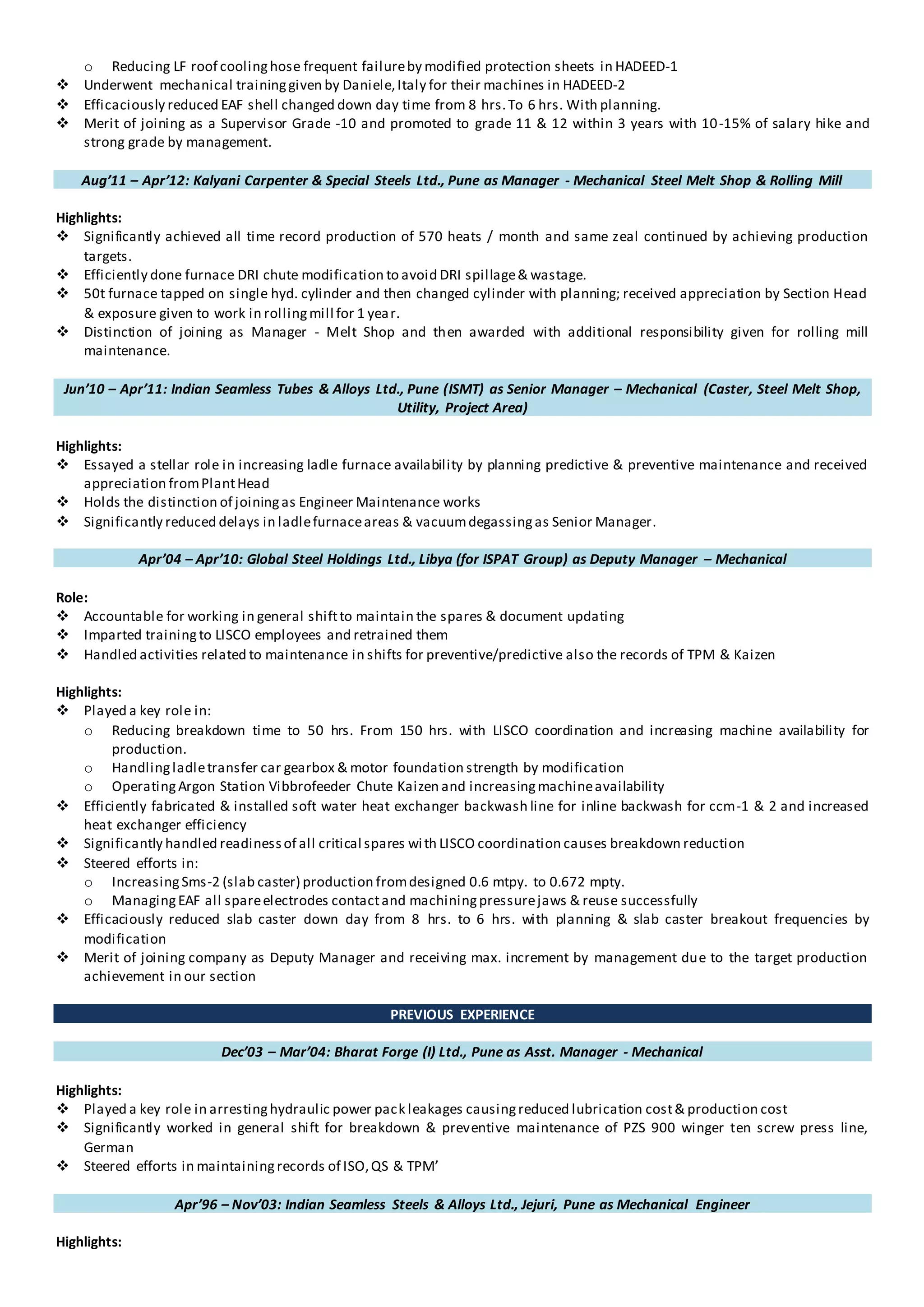 o Reducing LF roof cooling hose frequent failure by modified protection sheets in HADEED-1
❖ Underwent mechanical training given by Daniele, Italy for their machines in HADEED-2
❖ Efficaciously reduced EAF shell changed down day time from 8 hrs. To 6 hrs. With planning.
❖ Merit of joining as a Supervisor Grade -10 and promoted to grade 11 & 12 within 3 years with 10-15% of salary hike and strong grade by management.

Aug'11 – Apr'12: Kalyani Carpenter & Special Steels Ltd., Pune as Manager - Mechanical Steel Melt Shop & Rolling Mill

Highlights:
❖ Significantly achieved all time record production of 570 heats / month and same zeal continued by achieving production targets.
❖ Efficiently done furnace DRI chute modification to avoid DRI spillage & wastage.
❖ 50t furnace tapped on single hyd. cylinder and then changed cylinder with planning; received appreciation by Section Head & exposure given to work in rolling mill for 1 year.
❖ Distinction of joining as Manager - Melt Shop and then awarded with additional responsibility given for rolling mill maintenance.

Jun'10 – Apr'11: Indian Seamless Tubes & Alloys Ltd., Pune (ISMT) as Senior Manager – Mechanical (Caster, Steel Melt Shop, Utility, Project Area)

Highlights:
❖ Essayed a stellar role in increasing ladle furnace availability by planning predictive & preventive maintenance and received appreciation from Plant Head
❖ Holds the distinction of joining as Engineer Maintenance works
❖ Significantly reduced delays in ladle furnace areas & vacuum degassing as Senior Manager.

Apr'04 – Apr'10: Global Steel Holdings Ltd., Libya (for ISPAT Group) as Deputy Manager – Mechanical

Role:
❖ Accountable for working in general shift to maintain the spares & document updating
❖ Imparted training to LISCO employees and retrained them
❖ Handled activities related to maintenance in shifts for preventive/predictive also the records of TPM & Kaizen

Highlights:
❖ Played a key role in:
o Reducing breakdown time to 50 hrs. From 150 hrs. with LISCO coordination and increasing machine availability for production.
o Handling ladle transfer car gearbox & motor foundation strength by modification
o Operating Argon Station Vibbrofeeder Chute Kaizen and increasing machine availability
❖ Efficiently fabricated & installed soft water heat exchanger backwash line for inline backwash for ccm-1 & 2 and increased heat exchanger efficiency
❖ Significantly handled readiness of all critical spares with LISCO coordination causes breakdown reduction
❖ Steered efforts in:
o Increasing Sms-2 (slab caster) production from designed 0.6 mtpy. to 0.672 mpty.
o Managing EAF all spare electrodes contact and machining pressure jaws & reuse successfully
❖ Efficaciously reduced slab caster down day from 8 hrs. to 6 hrs. with planning & slab caster breakout frequencies by modification
❖ Merit of joining company as Deputy Manager and receiving max. increment by management due to the target production achievement in our section

PREVIOUS EXPERIENCE

Dec'03 – Mar'04: Bharat Forge (I) Ltd., Pune as Asst. Manager - Mechanical

Highlights:
❖ Played a key role in arresting hydraulic power pack leakages causing reduced lubrication cost & production cost
❖ Significantly worked in general shift for breakdown & preventive maintenance of PZS 900 winger ten screw press line, German
❖ Steered efforts in maintaining records of ISO, QS & TPM'

Apr'96 – Nov'03: Indian Seamless Steels & Alloys Ltd., Jejuri, Pune as Mechanical Engineer

Highlights: